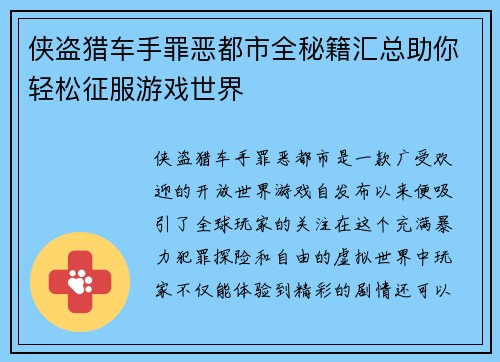 侠盗猎车手罪恶都市全秘籍汇总助你轻松征服游戏世界

侠盗猎车手罪恶都市是一款广受欢迎的开放世界游戏自发布以来便吸引了全球玩家的关注在这个充满暴力犯罪探险和自由的虚拟世界中玩家不仅能体验到精彩的剧情还可以